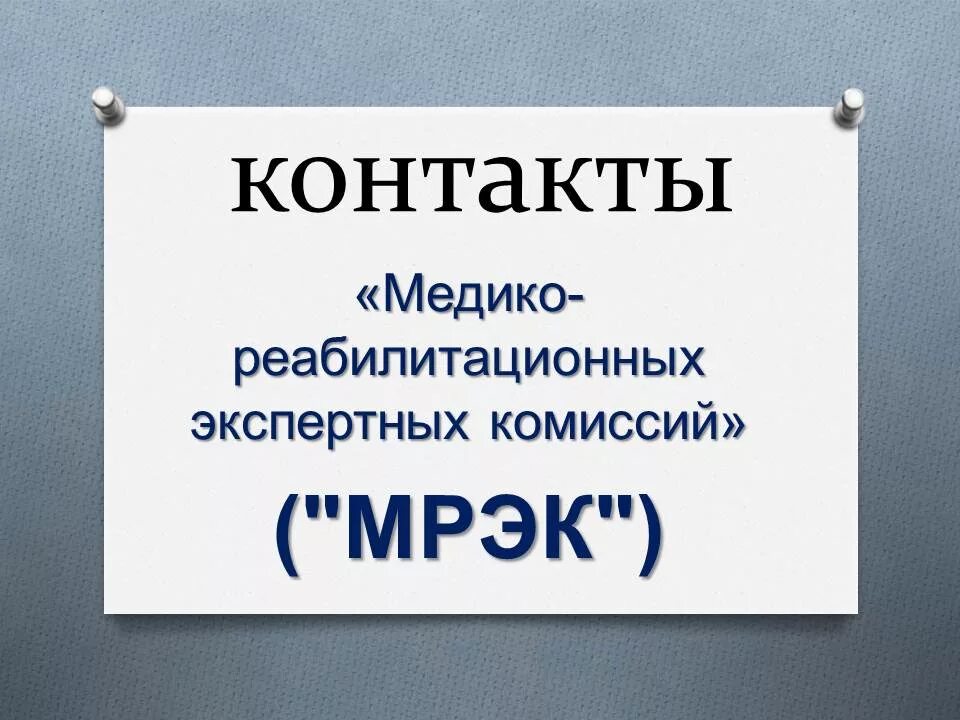 контакты

«Медико-реабилитационных экспертных комиссий»

("МРЭК")